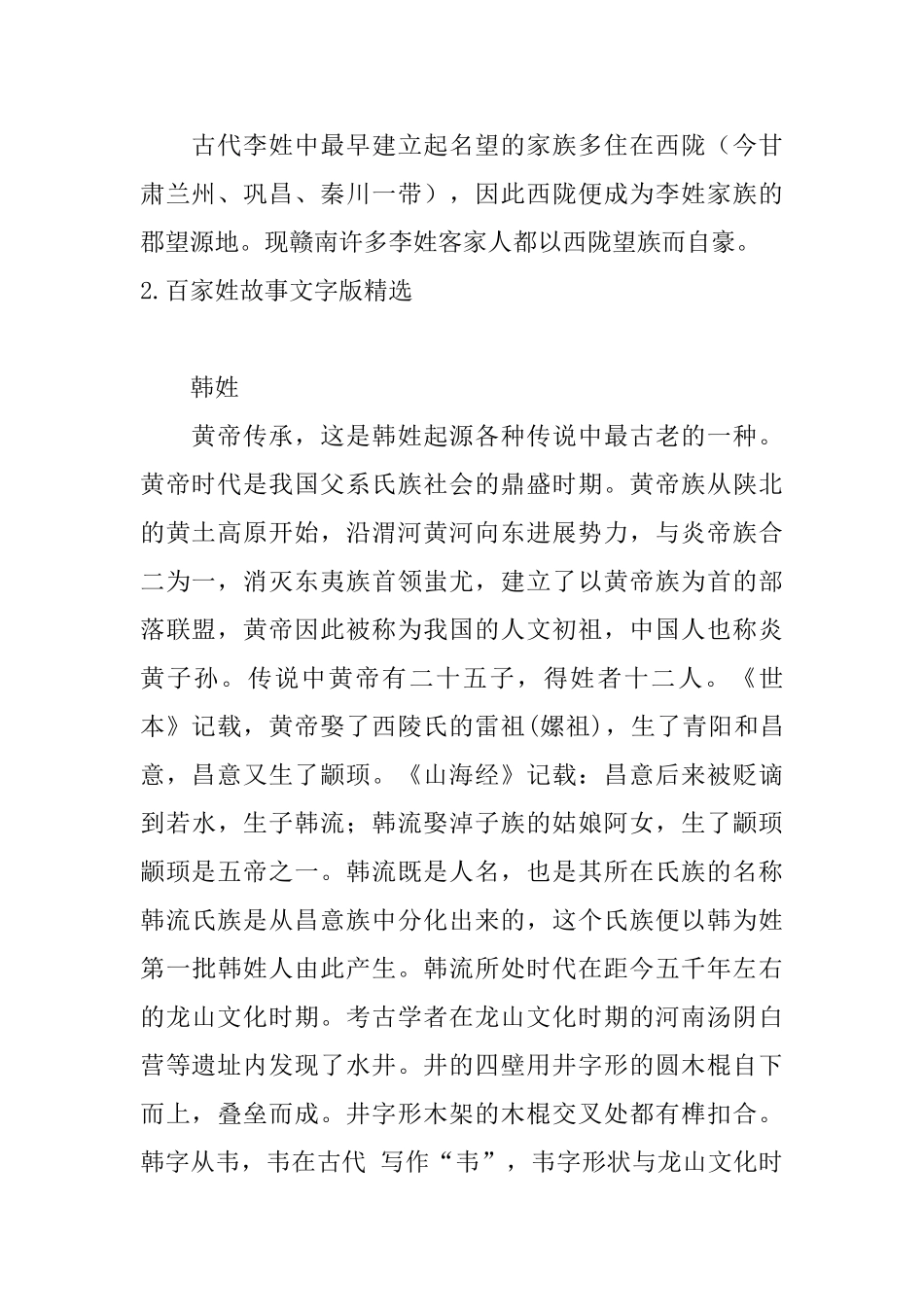 古代李姓中最早建立起名望的家族多住在西陇（今甘肃兰州、巩昌、秦川一带），因此西陇便成为李姓家族的郡望源地。现赣南许多李姓客家人都以西陇望族而自豪。

2.百家姓故事文字版精选

韩姓

黄帝传承，这是韩姓起源各种传说中最古老的一种。黄帝时代是我国父系氏族社会的鼎盛时期。黄帝族从陕北的黄土高原开始，沿渭河黄河向东进展势力，与炎帝族合二为一，消灭东夷族首领蚩尤，建立了以黄帝族为首的部落联盟，黄帝因此被称为我国的人文初祖，中国人也称炎黄子孙。传说中黄帝有二十五子，得姓者十二人。《世本》记载，黄帝娶了西陵氏的雷祖(嫘祖)，生了青阳和昌意，昌意又生了颛顼。《山海经》记载：昌意后来被贬谪到若水，生子韩流；韩流娶淖子族的姑娘阿女，生了颛顼颛顼是五帝之一。韩流既是人名，也是其所在氏族的名称韩流氏族是从昌意族中分化出来的，这个氏族便以韩为姓第一批韩姓人由此产生。韩流所处时代在距今五千年左右的龙山文化时期。考古学者在龙山文化时期的河南汤阴白营等遗址内发现了水井。井的四壁用井字形的圆木棍自下而上，叠垒而成。井字形木架的木棍交叉处都有榫扣合。韩字从韦，韦在古代 写作“韦”，韦字形状与龙山文化时